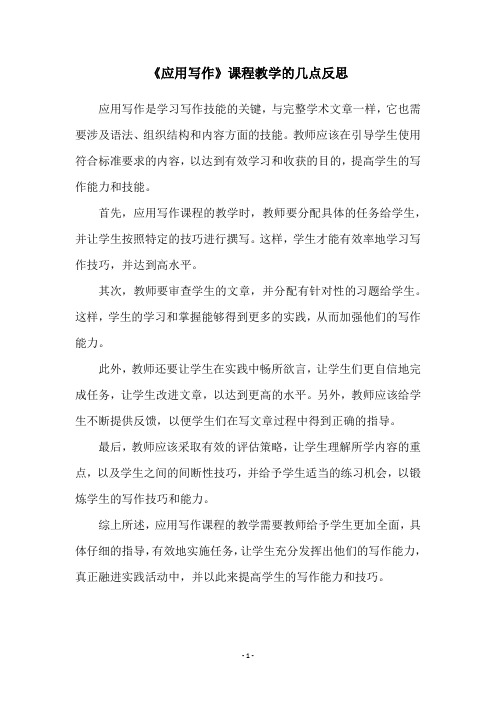 《应用写作》课程教学的几点反思

应用写作是学习写作技能的关键，与完整学术文章一样，它也需要涉及语法、组织结构和内容方面的技能。教师应该在引导学生使用符合标准要求的内容，以达到有效学习和收获的目的，提高学生的写作能力和技能。

首先，应用写作课程的教学时，教师要分配具体的任务给学生，并让学生按照特定的技巧进行撰写。这样，学生才能有效率地学习写作技巧，并达到高水平。

其次，教师要审查学生的文章，并分配有针对性的习题给学生。这样，学生的学习和掌握能够得到更多的实践，从而加强他们的写作能力。

此外，教师还要让学生在实践中畅所欲言，让学生们更自信地完成任务，让学生改进文章，以达到更高的水平。另外，教师应该给学生不断提供反馈，以便学生们在写文章过程中得到正确的指导。

最后，教师应该采取有效的评估策略，让学生理解所学内容的重点，以及学生之间的间断性技巧，并给予学生适当的练习机会，以锻炼学生的写作技巧和能力。

综上所述，应用写作课程的教学需要教师给予学生更加全面，具体仔细的指导，有效地实施任务，让学生充分发挥出他们的写作能力，真正融进实践活动中，并以此来提高学生的写作能力和技巧。

- 1 -